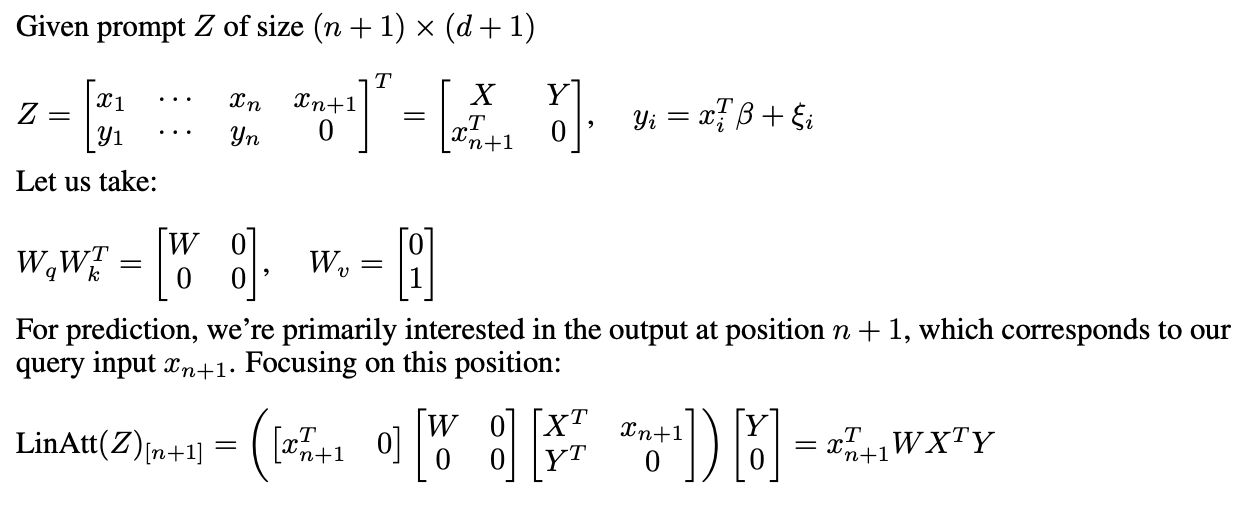 Given prompt $Z$ of size $(n+1) \times (d+1)$

$Z = \begin{bmatrix} x_1 & \cdots & x_n & x_{n+1} \\ y_1 & \cdots & y_n & 0 \end{bmatrix}^T = \begin{bmatrix} X & Y \\ x_{n+1}^T & 0 \end{bmatrix}, \quad y_i = x_i^T \beta + \xi_i$

Let us take:

$W_q W_k^T = \begin{bmatrix} W & 0 \\ 0 & 0 \end{bmatrix}, \quad W_v = \begin{bmatrix} 0 \\ 1 \end{bmatrix}$

For prediction, we're primarily interested in the output at position $n+1$, which corresponds to our query input $x_{n+1}$. Focusing on this position:

$\text{LinAtt}(Z)_{[n+1]} = \left( \begin{bmatrix} x_{n+1}^T & 0 \end{bmatrix} \begin{bmatrix} W & 0 \\ 0 & 0 \end{bmatrix} \begin{bmatrix} X^T & x_{n+1} \\ Y^T & 0 \end{bmatrix} \right) \begin{bmatrix} Y \\ 0 \end{bmatrix} = x_{n+1}^T W X^T Y$